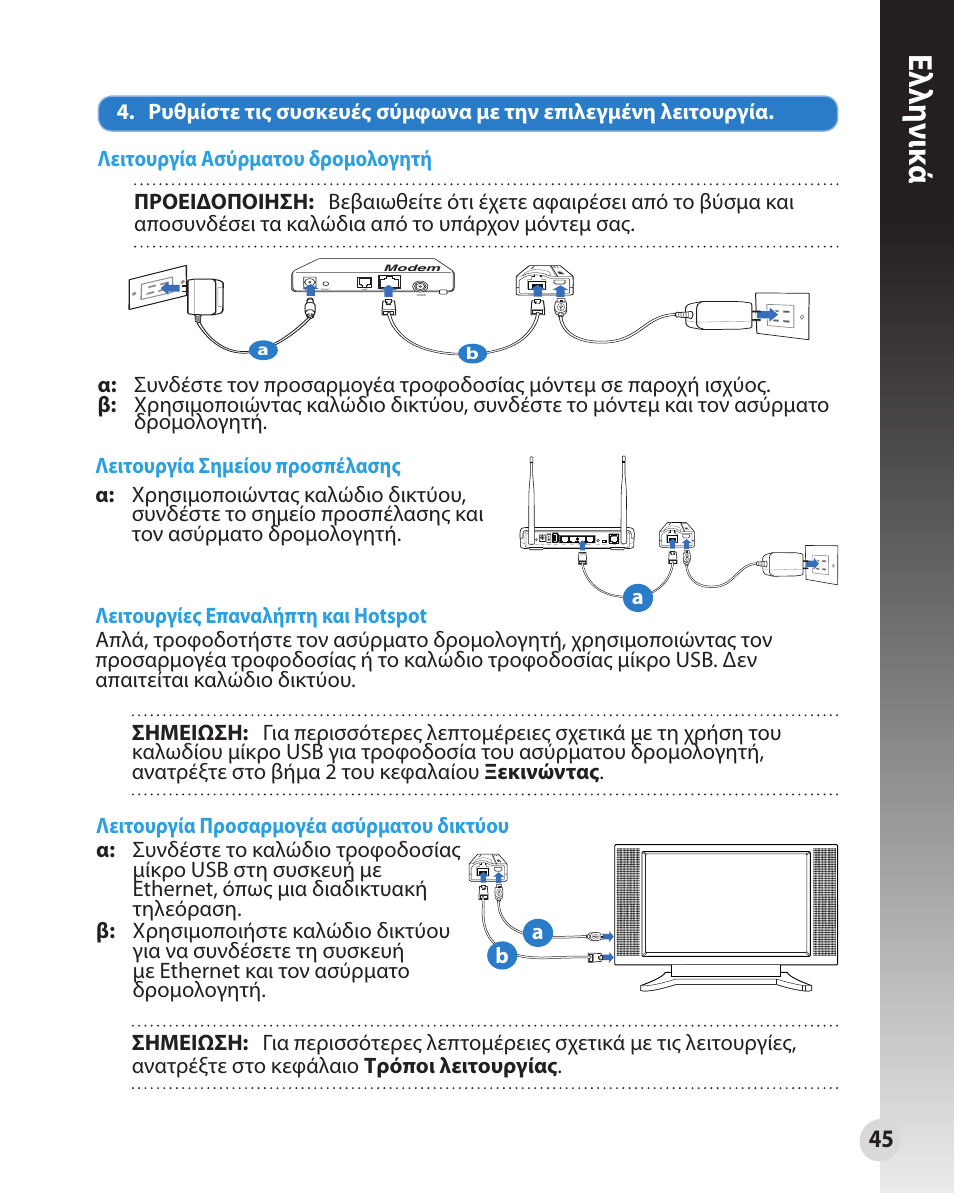 Ελληνικά

4. Ρυθμίστε τις συσκευές σύμφωνα με την επιλεγμένη λειτουργία.

Λειτουργία Ασύρματου δρομολογητή

ΠΡΟΕΙΔΟΠΟΙΗΣΗ: Βεβαιωθείτε ότι έχετε αφαιρέσει από το βύσμα και αποσυνδέσει τα καλώδια από το υπάρχον μόντεμ σας.

Modem

a

b

α: Συνδέστε τον προσαρμογέα τροφοδοσίας μόντεμ σε παροχή ισχύος.
β: Χρησιμοποιώντας καλώδιο δικτύου, συνδέστε το μόντεμ και τον ασύρματο δρομολογητή.

Λειτουργία Σημείου προσπέλασης

α: Χρησιμοποιώντας καλώδιο δικτύου, συνδέστε το σημείο προσπέλασης και τον ασύρματο δρομολογητή.

a

Λειτουργίες Επαναλήπτη και Hotspot
Απλά, τροφοδοτήστε τον ασύρματο δρομολογητή, χρησιμοποιώντας τον προσαρμογέα τροφοδοσίας ή το καλώδιο τροφοδοσίας μίκρο USB. Δεν απαιτείται καλώδιο δικτύου.

ΣΗΜΕΙΩΣΗ: Για περισσότερες λεπτομέρειες σχετικά με τη χρήση του καλωδίου μίκρο USB για τροφοδοσία του ασύρματου δρομολογητή, ανατρέξτε στο βήμα 2 του κεφαλαίου Ξεκινώντας.

Λειτουργία Προσαρμογέα ασύρματου δικτύου
α: Συνδέστε το καλώδιο τροφοδοσίας μίκρο USB στη συσκευή με Ethernet, όπως μια διαδικτυακή τηλεόραση.
β: Χρησιμοποιήστε καλώδιο δικτύου για να συνδέσετε τη συσκευή με Ethernet και τον ασύρματο δρομολογητή.

a

b

ΣΗΜΕΙΩΣΗ: Για περισσότερες λεπτομέρειες σχετικά με τις λειτουργίες, ανατρέξτε στο κεφάλαιο Τρόποι λειτουργίας.

45